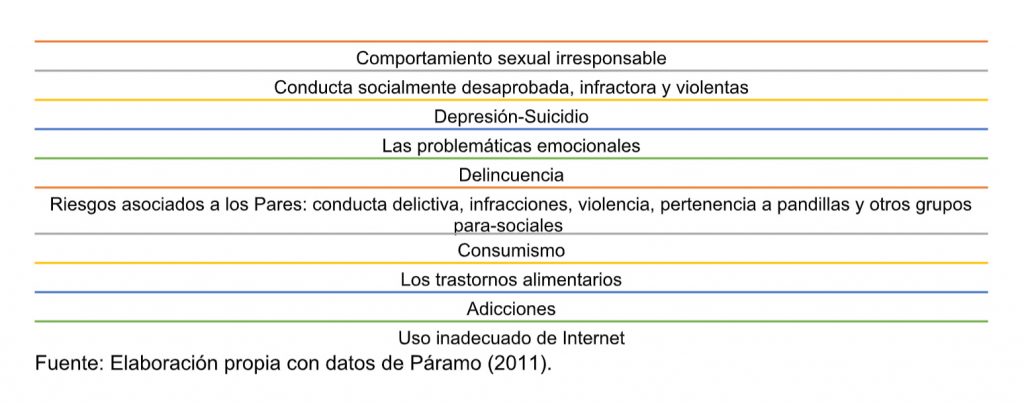 Comportamiento sexual irresponsable

Conducta socialmente desaprobada, infractora y violentas

Depresión-Suicidio

Las problemáticas emocionales

Delincuencia

Riesgos asociados a los Pares: conducta delictiva, infracciones, violencia, pertenencia a pandillas y otros grupos para-sociales

Consumismo

Los trastornos alimentarios

Adicciones

Uso inadecuado de Internet

Fuente: Elaboración propia con datos de Páramo (2011).